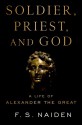 SOLDIER, PRIEST, AND GOD

A LIFE OF ALEXANDER THE GREAT

F. S. NAIDEN